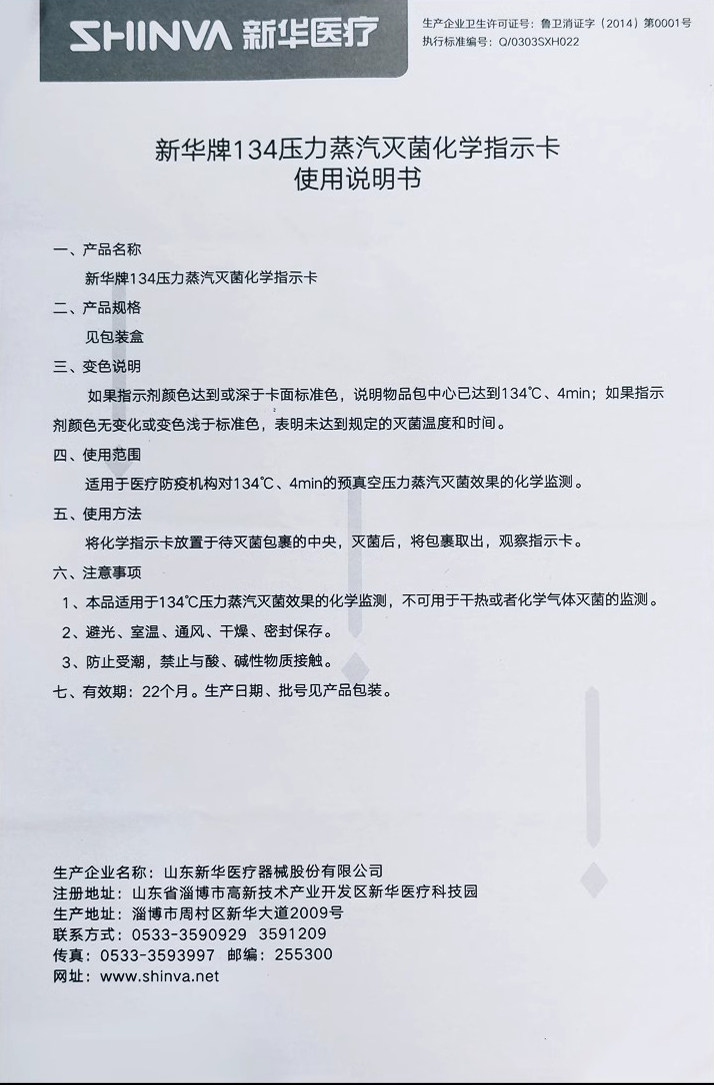 SHINVA 新华医疗

生产企业卫生许可证号：鲁卫消证字（2014）第0001号
执行标准编号：Q/0303SXH022

新华牌134压力蒸汽灭菌化学指示卡
使用说明书

一、产品名称

新华牌134压力蒸汽灭菌化学指示卡

二、产品规格

见包装盒

三、变色说明

如果指示剂颜色达到或深于卡面标准色，说明物品包中心已达到134℃、4min；如果指示剂颜色无变化或变色浅于标准色，表明未达到规定的灭菌温度和时间。

四、使用范围

适用于医疗防疫机构对134℃、4min的预真空压力蒸汽灭菌效果的化学监测。

五、使用方法

将化学指示卡放置于待灭菌包裹的中央，灭菌后，将包裹取出，观察指示卡。

六、注意事项

1、本品适用于134℃压力蒸汽灭菌效果的化学监测，不可用于干热或者化学气体灭菌的监测。

2、避光、室温、通风、干燥、密封保存。

3、防止受潮，禁止与酸、碱性物质接触。

七、有效期：22个月。生产日期、批号见产品包装。

生产企业名称：山东新华医疗器械股份有限公司
注册地址：山东省淄博市高新技术产业开发区新华医疗科技园
生产地址：淄博市周村区新华大道2009号
联系方式：0533-3590929 3591209
传真：0533-3593997 邮编：255300
网址：www.shinva.net